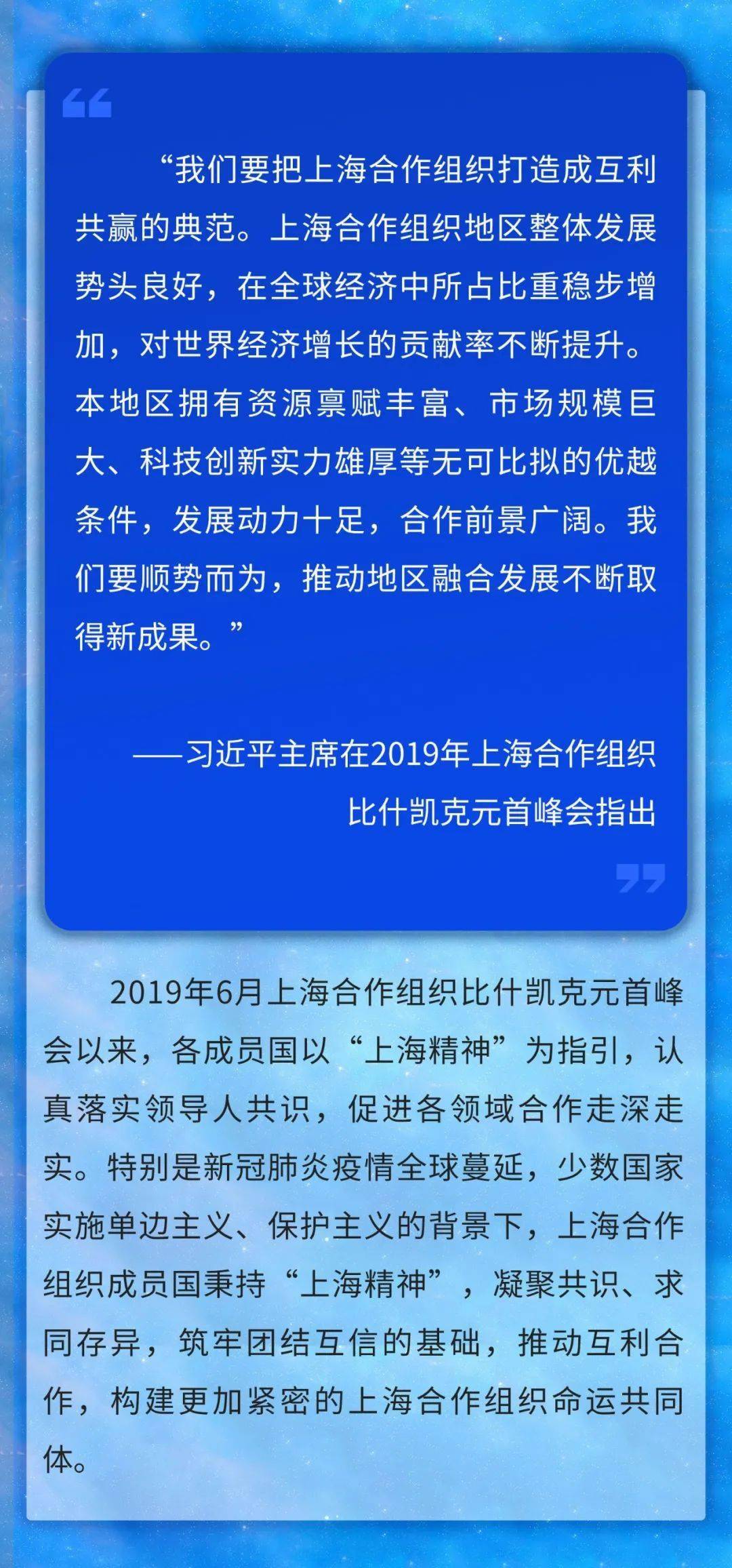 “我们要把上海合作组织打造成互利共赢的典范。上海合作组织地区整体发展势头良好，在全球经济中所占比重稳步增加，对世界经济增长的贡献率不断提升。本地区拥有资源禀赋丰富、市场规模巨大、科技创新实力雄厚等无可比拟的优越条件，发展动力十足，合作前景广阔。我们要顺势而为，推动地区融合发展不断取得新成果。”

——习近平主席在2019年上海合作组织比什凯克元首峰会指出

2019年6月上海合作组织比什凯克元首峰会以来，各成员国以“上海精神”为指引，认真落实领导人共识，促进各领域合作走深走实。特别是新冠肺炎疫情全球蔓延，少数国家实施单边主义、保护主义的背景下，上海合作组织成员国秉持“上海精神”，凝聚共识、求同存异，筑牢团结互信的基础，推动互利合作，构建更加紧密的上海合作组织命运共同体。